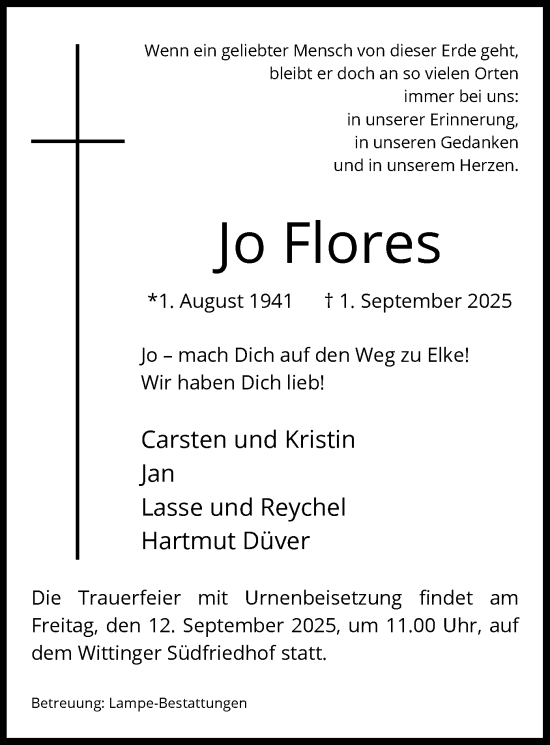 Wenn ein geliebter Mensch von dieser Erde geht,
bleibt er doch an so vielen Orten
immer bei uns:
in unserer Erinnerung,
in unseren Gedanken
und in unserem Herzen.

Jo Flores

*1. August 1941 † 1. September 2025

Jo – mach Dich auf den Weg zu Elke!
Wir haben Dich lieb!

Carsten und Kristin
Jan
Lasse und Reychel
Hartmut Düver

Die Trauerfeier mit Urnenbeisetzung findet am Freitag, den 12. September 2025, um 11.00 Uhr, auf dem Wittinger Südfriedhof statt.

Betreuung: Lampe-Bestattungen